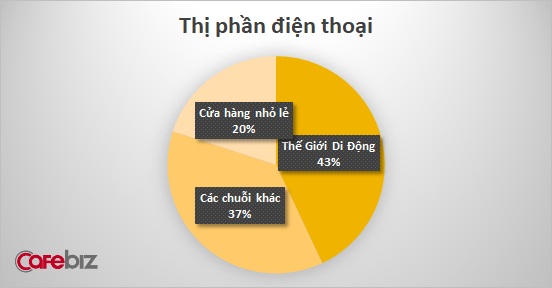 Thị phần điện thoại

Cửa hàng nhỏ lẻ
20%

Thế Giới Di Động
43%

Các chuỗi khác
37%

Cafebiz